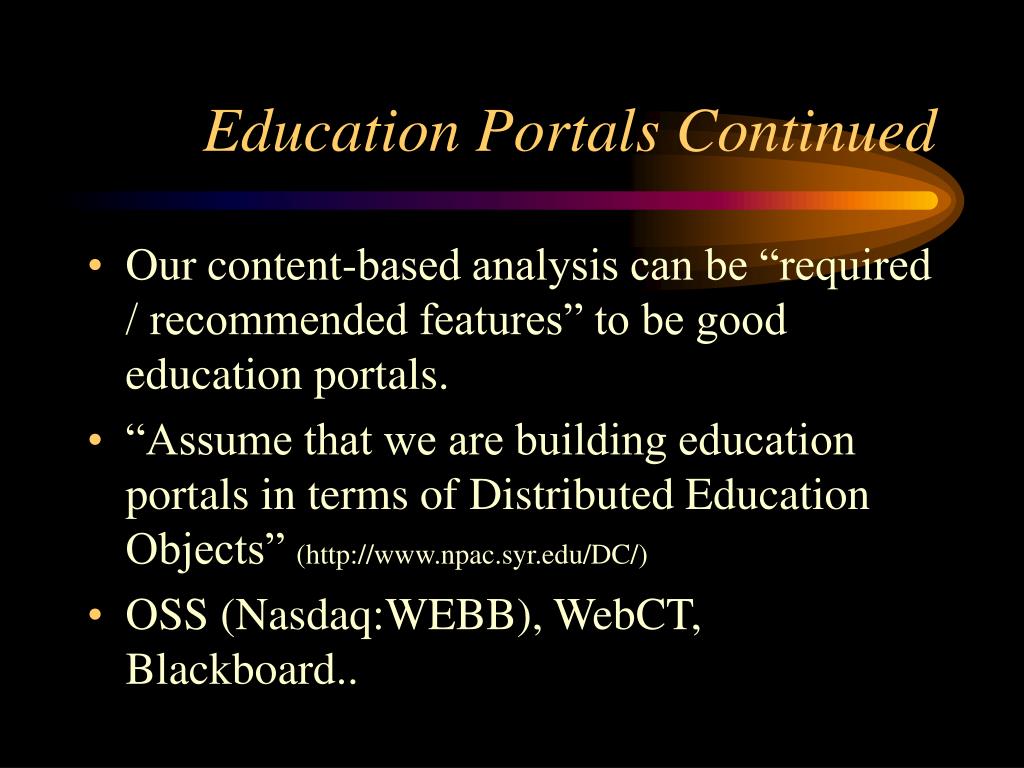 Education Portals Continued

• Our content-based analysis can be “required / recommended features” to be good education portals.
• “Assume that we are building education portals in terms of Distributed Education Objects” (http://www.npac.syr.edu/DC/)
• OSS (Nasdaq:WEBB), WebCT, Blackboard..